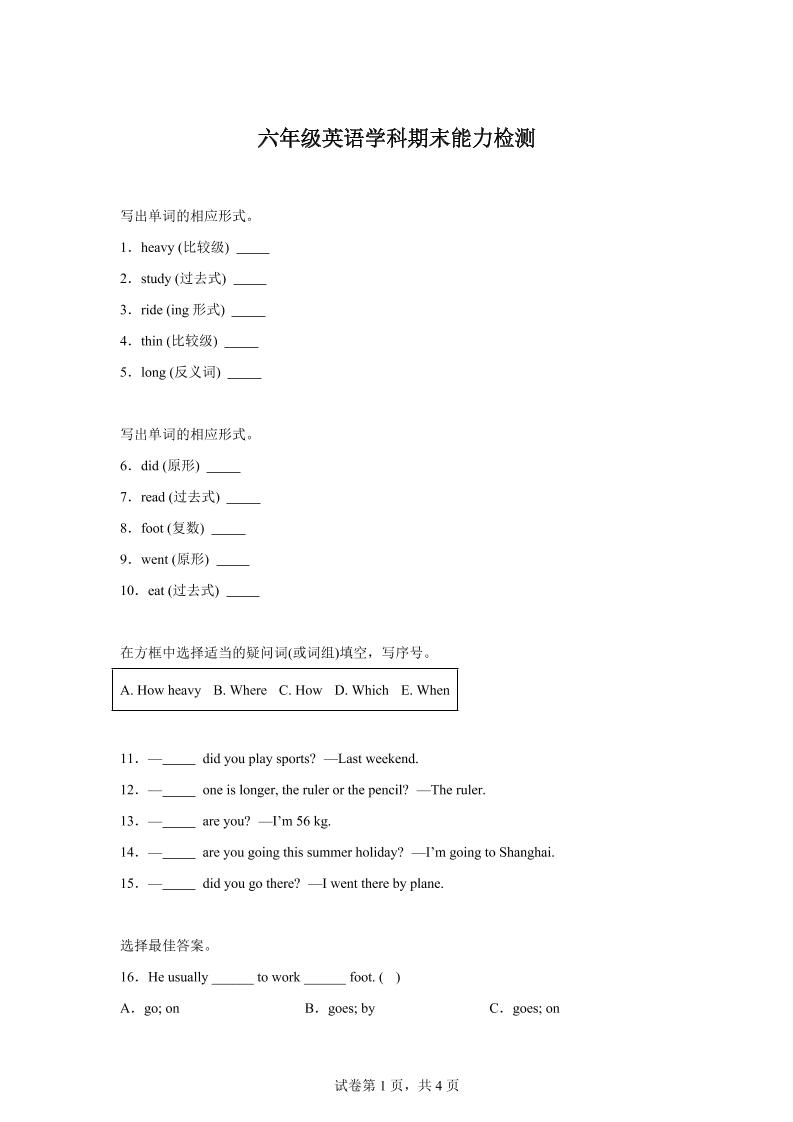 六年级英语学科期末能力检测

写出单词的相应形式。

1．heavy (比较级) _____

2．study (过去式) _____

3．ride (ing 形式) _____

4．thin (比较级) _____

5．long (反义词) _____

写出单词的相应形式。

6．did (原形) _____

7．read (过去式) _____

8．foot (复数) _____

9．went (原形) _____

10．eat (过去式) _____

在方框中选择适当的疑问词(或词组)填空，写序号。

A. How heavy B. Where C. How D. Which E. When

11．—_____ did you play sports? —Last weekend.

12．—_____ one is longer, the ruler or the pencil? —The ruler.

13．—_____ are you? —I'm 56 kg.

14．—_____ are you going this summer holiday? —I'm going to Shanghai.

15．—_____ did you go there? —I went there by plane.

选择最佳答案。

16．He usually ______ to work ______ foot. ( )

A．go; on B．goes; by C．goes; on

试卷第 1 页，共 4 页